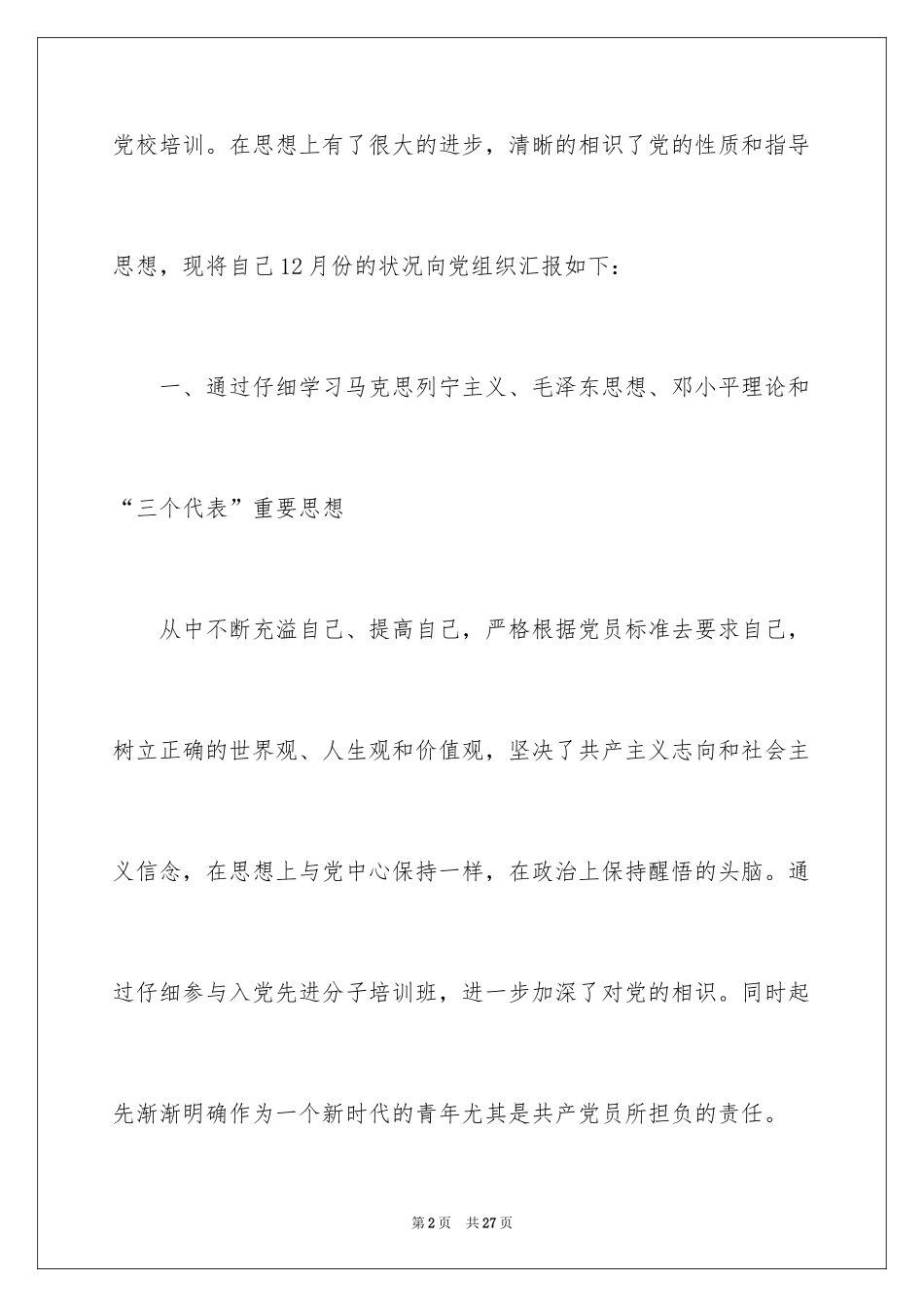 党校培训。在思想上有了很大的进步，清晰的相识了党的性质和指导思想，现将自己12月份的状况向党组织汇报如下：

一、通过仔细学习马克思列宁主义、毛泽东思想、邓小平理论和“三个代表”重要思想

从中不断充溢自己、提高自己，严格根据党员标准去要求自己，树立正确的世界观、人生观和价值观，坚决了共产主义志向和社会主义信念，在思想上与党中心保持一样，在政治上保持醒悟的头脑。通过仔细参与入党先进分子培训班，进一步加深了对党的相识。同时起先渐渐明确作为一个新时代的青年尤其是共产党员所担负的责任。

第2页 共27页